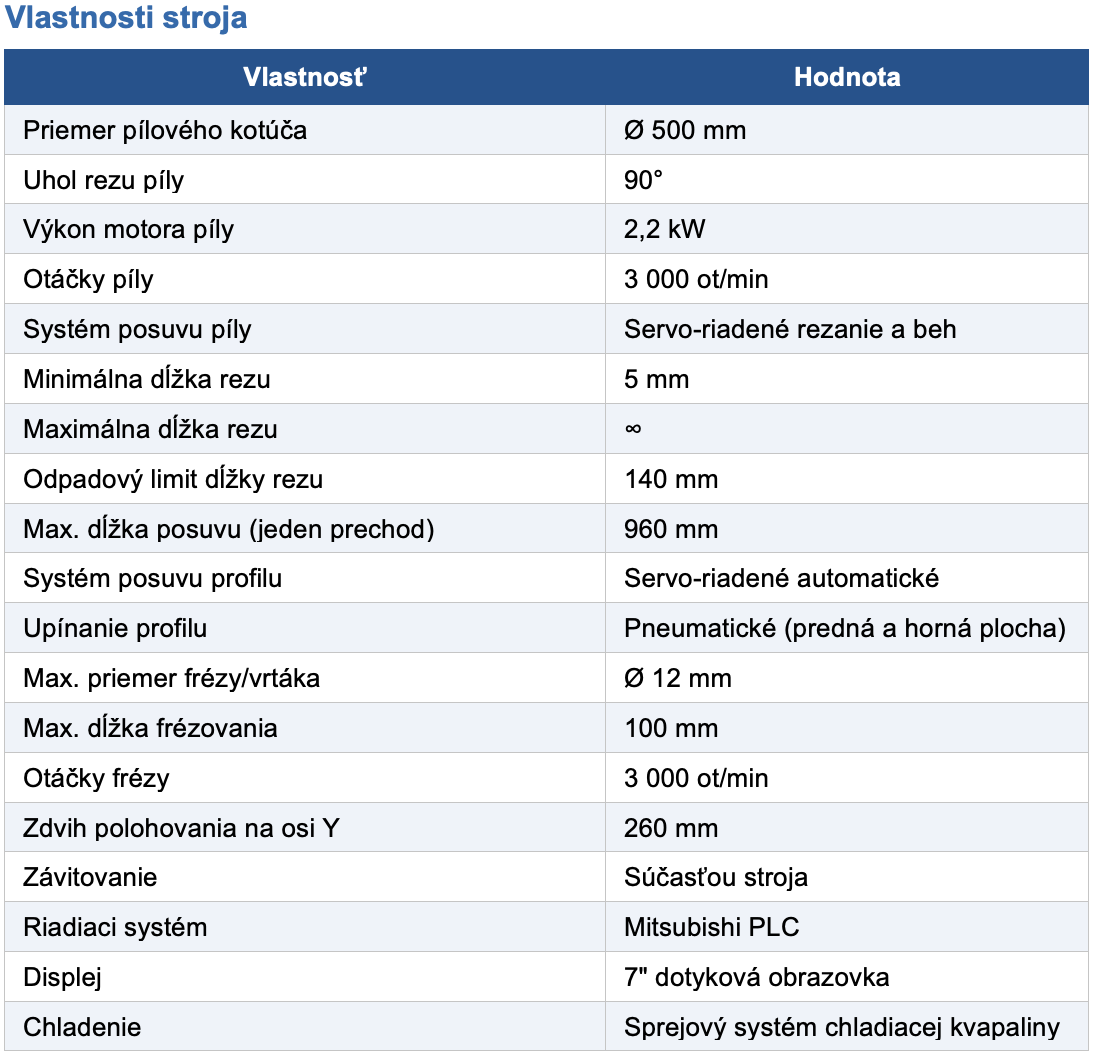 Vlastnosti stroja

| Vlastnosť | Hodnota |
|---|---|
| Priemer pílového kotúča | Ø 500 mm |
| Uhol rezu píly | 90° |
| Výkon motora píly | 2,2 kW |
| Otáčky píly | 3 000 ot/min |
| Systém posuvu píly | Servo-riadené rezanie a beh |
| Minimálna dĺžka rezu | 5 mm |
| Maximálna dĺžka rezu | ∞ |
| Odpadový limit dĺžky rezu | 140 mm |
| Max. dĺžka posuvu (jeden prechod) | 960 mm |
| Systém posuvu profilu | Servo-riadené automatické |
| Upínanie profilu | Pneumatické (predná a horná plocha) |
| Max. priemer frézy/vrtáka | Ø 12 mm |
| Max. dĺžka frézovania | 100 mm |
| Otáčky frézy | 3 000 ot/min |
| Zdvih polohovania na osi Y | 260 mm |
| Závitovanie | Súčasťou stroja |
| Riadiaci systém | Mitsubishi PLC |
| Displej | 7" dotyková obrazovka |
| Chladenie | Sprejový systém chladiacej kvapaliny |